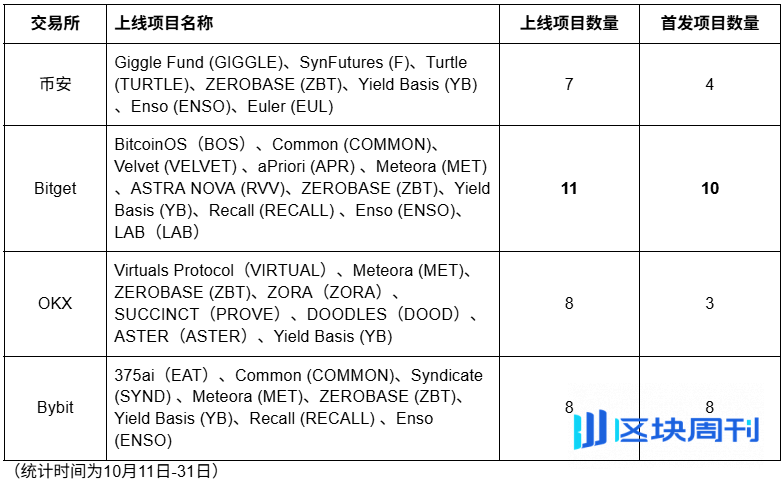 | 交易所 | 上线项目名称 | 上线项目数量 | 首发项目数量 |
|---|---|---|---|
| 币安 | Giggle Fund (GIGGLE)、SynFutures (F)、Turtle (TURTLE)、ZEROBASE (ZBT)、Yield Basis (YB)、Enso (ENSO)、Euler (EUL) | 7 | 4 |
| Bitget | BitcoinOS（BOS）、Common (COMMON)、Velvet (VELVET)、aPriori (APR)、Meteora (MET)、ASTRA NOVA (RVV)、ZEROBASE (ZBT)、Yield Basis (YB)、Recall (RECALL)、Enso (ENSO)、LAB（LAB） | 11 | 10 |
| OKX | Virtuals Protocol（VIRTUAL）、Meteora (MET)、ZEROBASE (ZBT)、ZORA（ZORA）、SUCCINCT（PROVE）、DOODLES（DOOD）、ASTER（ASTER）、Yield Basis (YB) | 8 | 3 |
| Bybit | 375ai（EAT）、Common (COMMON)、Syndicate (SYND)、Meteora (MET)、ZEROBASE (ZBT)、Yield Basis (YB)、Recall (RECALL)、Enso (ENSO) | 8 | 8 |

（统计时间为10月11日-31日）

区块周刊